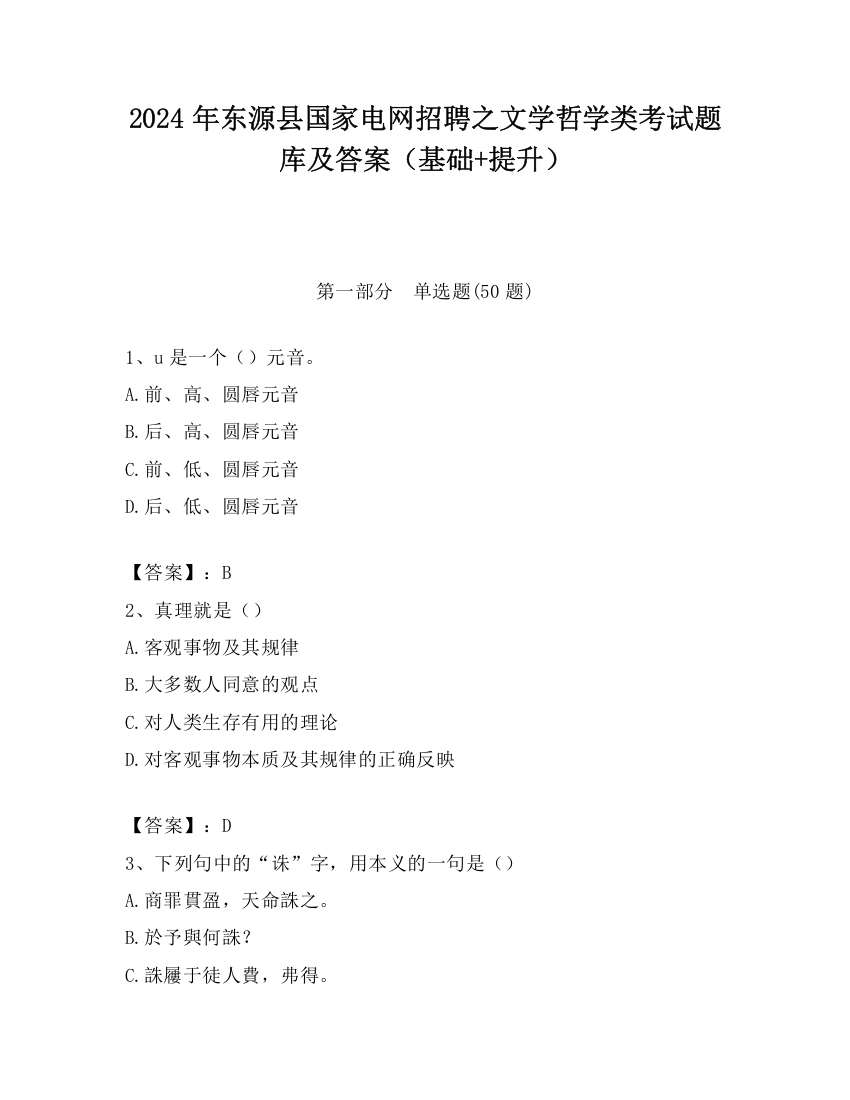 2024 年东源县国家电网招聘之文学哲学类考试题库及答案（基础+提升）

第一部分　单选题(50 题)

1、u 是一个（）元音。
A.前、高、圆唇元音
B.后、高、圆唇元音
C.前、低、圆唇元音
D.后、低、圆唇元音

【答案】：B
2、真理就是（）
A.客观事物及其规律
B.大多数人同意的观点
C.对人类生存有用的理论
D.对客观事物本质及其规律的正确反映

【答案】：D
3、下列句中的“诛”字，用本义的一句是（）
A.商罪貫盈，天命誅之。
B.於予與何誅？
C.誅屨于徒人費，弗得。